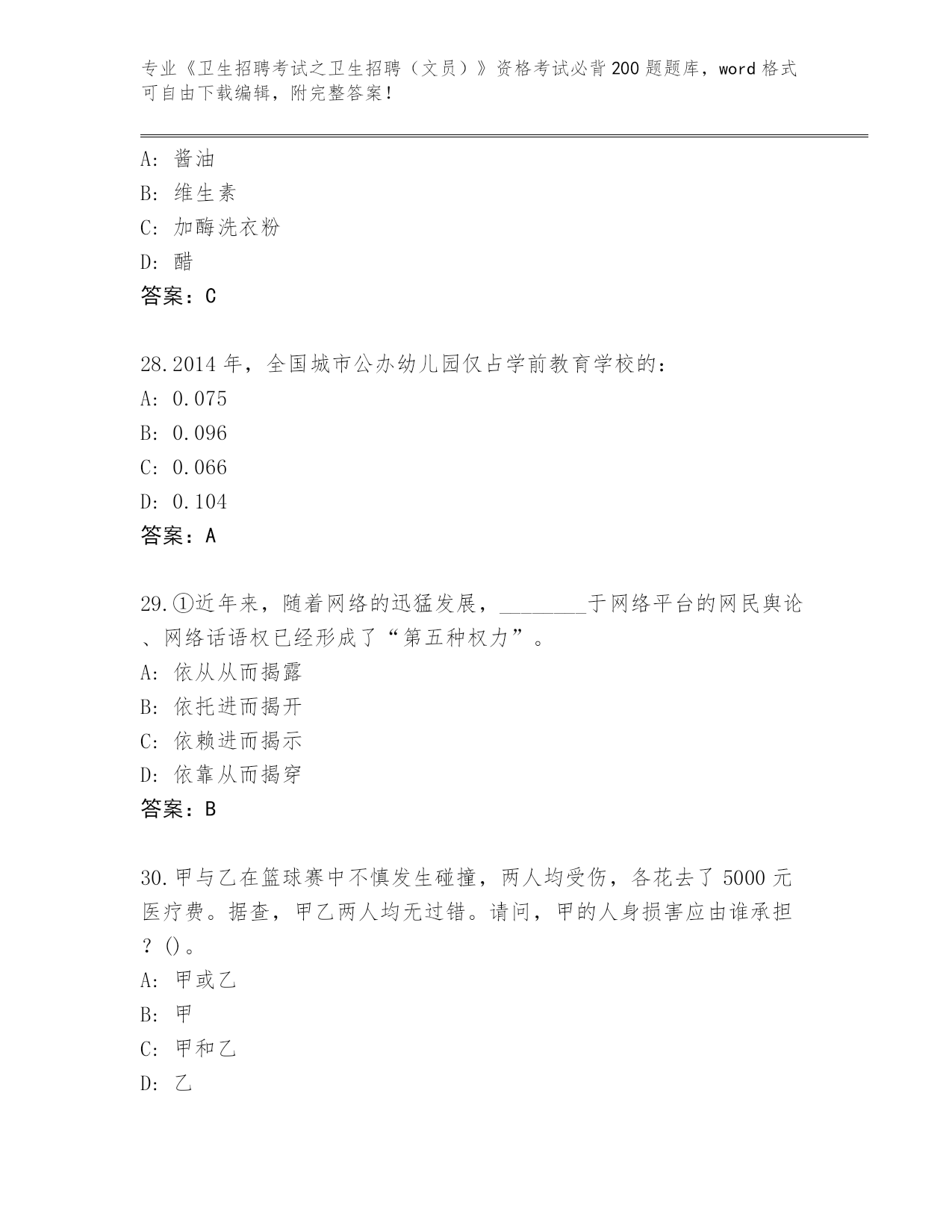 专业《卫生招聘考试之卫生招聘（文员）》资格考试必背200题题库，word格式可自由下载编辑，附完整答案！

A: 酱油
B: 维生素
C: 加酶洗衣粉
D: 醋
答案：C

28.2014年，全国城市公办幼儿园仅占学前教育学校的：
A: 0.075
B: 0.096
C: 0.066
D: 0.104
答案：A

29.①近年来，随着网络的迅猛发展，________于网络平台的网民舆论、网络话语权已经形成了“第五种权力”。
A: 依从从而揭露
B: 依托进而揭开
C: 依赖进而揭示
D: 依靠从而揭穿
答案：B

30.甲与乙在篮球赛中不慎发生碰撞，两人均受伤，各花去了5000元医疗费。据查，甲乙两人均无过错。请问，甲的人身损害应由谁承担？()。
A: 甲或乙
B: 甲
C: 甲和乙
D: 乙